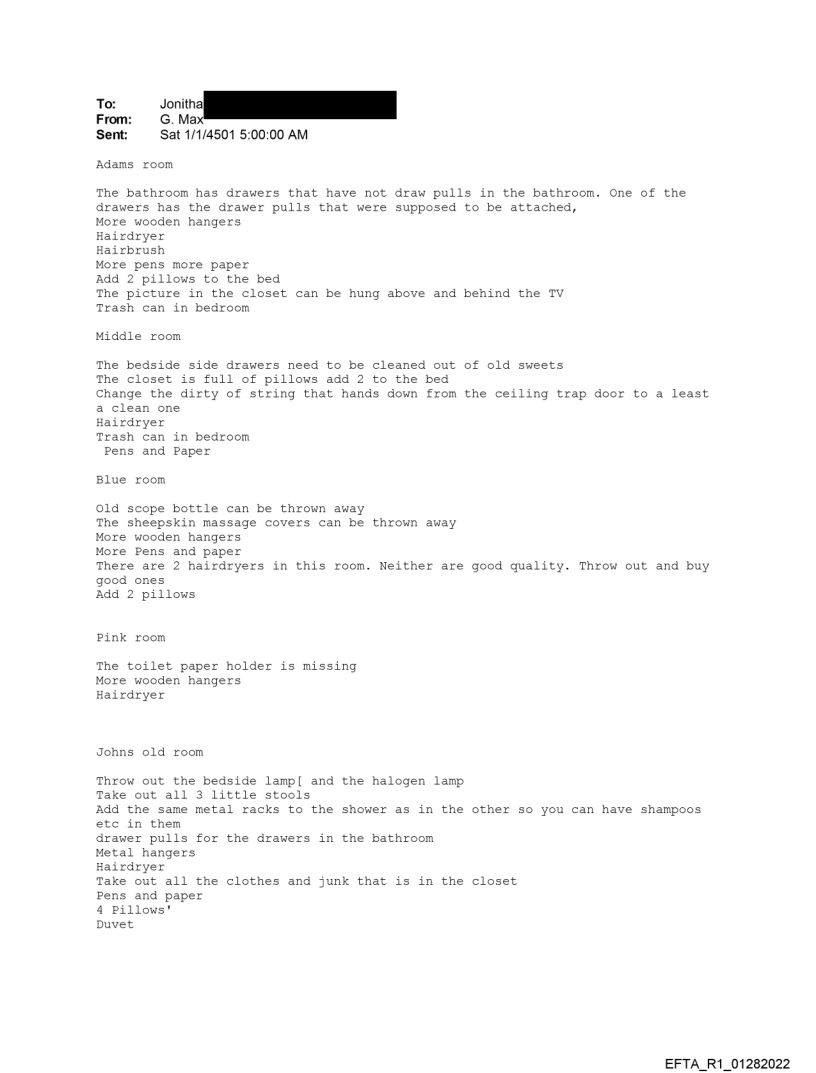 To: Jonitha
From: G. Max
Sent: Sat 1/1/4501 5:00:00 AM

Adams room

The bathroom has drawers that have not draw pulls in the bathroom. One of the drawers has the drawer pulls that were supposed to be attached,
More wooden hangers
Hairdryer
Hairbrush
More pens more paper
Add 2 pillows to the bed
The picture in the closet can be hung above and behind the TV
Trash can in bedroom

Middle room

The bedside side drawers need to be cleaned out of old sweets
The closet is full of pillows add 2 to the bed
Change the dirty of string that hands down from the ceiling trap door to a least a clean one
Hairdryer
Trash can in bedroom
Pens and Paper

Blue room

Old scope bottle can be thrown away
The sheepskin massage covers can be thrown away
More wooden hangers
More Pens and paper
There are 2 hairdryers in this room. Neither are good quality. Throw out and buy good ones
Add 2 pillows

Pink room

The toilet paper holder is missing
More wooden hangers
Hairdryer

Johns old room

Throw out the bedside lamp[ and the halogen lamp
Take out all 3 little stools
Add the same metal racks to the shower as in the other so you can have shampoos etc in them
drawer pulls for the drawers in the bathroom
Metal hangers
Hairdryer
Take out all the clothes and junk that is in the closet
Pens and paper
4 Pillows'
Duvet

EFTA_R1_01282022